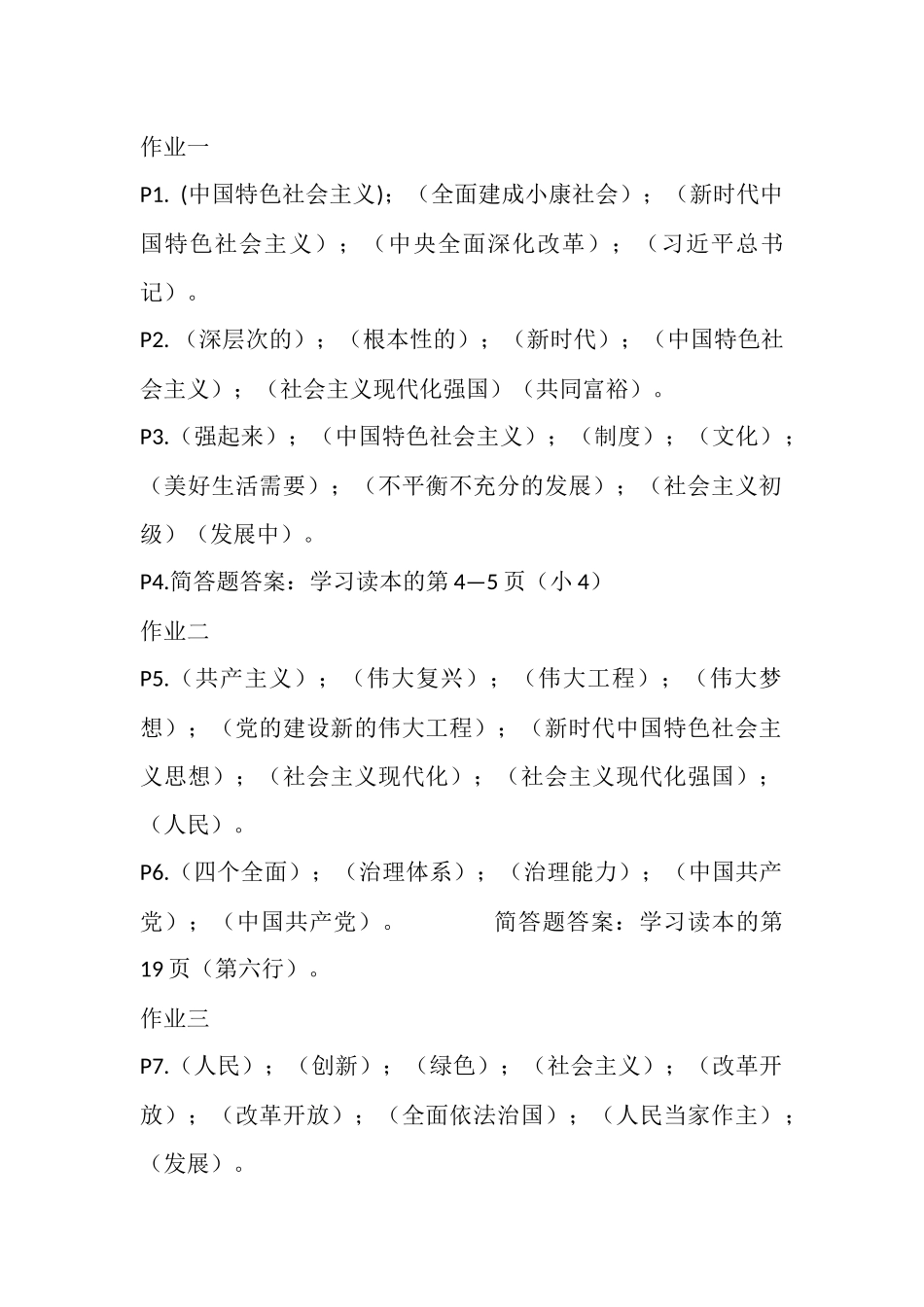 作业一

P1. (中国特色社会主义)；（全面建成小康社会）；（新时代中国特色社会主义）；（中央全面深化改革）；（习近平总书记）。

P2.（深层次的）；（根本性的）；（新时代）；（中国特色社会主义）；（社会主义现代化强国）（共同富裕）。

P3.（强起来）；（中国特色社会主义）；（制度）；（文化）；（美好生活需要）；（不平衡不充分的发展）；（社会主义初级）（发展中）。

P4.简答题答案：学习读本的第 4—5 页（小 4）

作业二

P5.（共产主义）；（伟大复兴）；（伟大工程）；（伟大梦想）；（党的建设新的伟大工程）；（新时代中国特色社会主义思想）；（社会主义现代化）；（社会主义现代化强国）；（人民）。

P6.（四个全面）；（治理体系）；（治理能力）；（中国共产党）；（中国共产党）。 简答题答案：学习读本的第 19 页（第六行）。

作业三

P7.（人民）；（创新）；（绿色）；（社会主义）；（改革开放）；（改革开放）；（全面依法治国）；（人民当家作主）；（发展）。